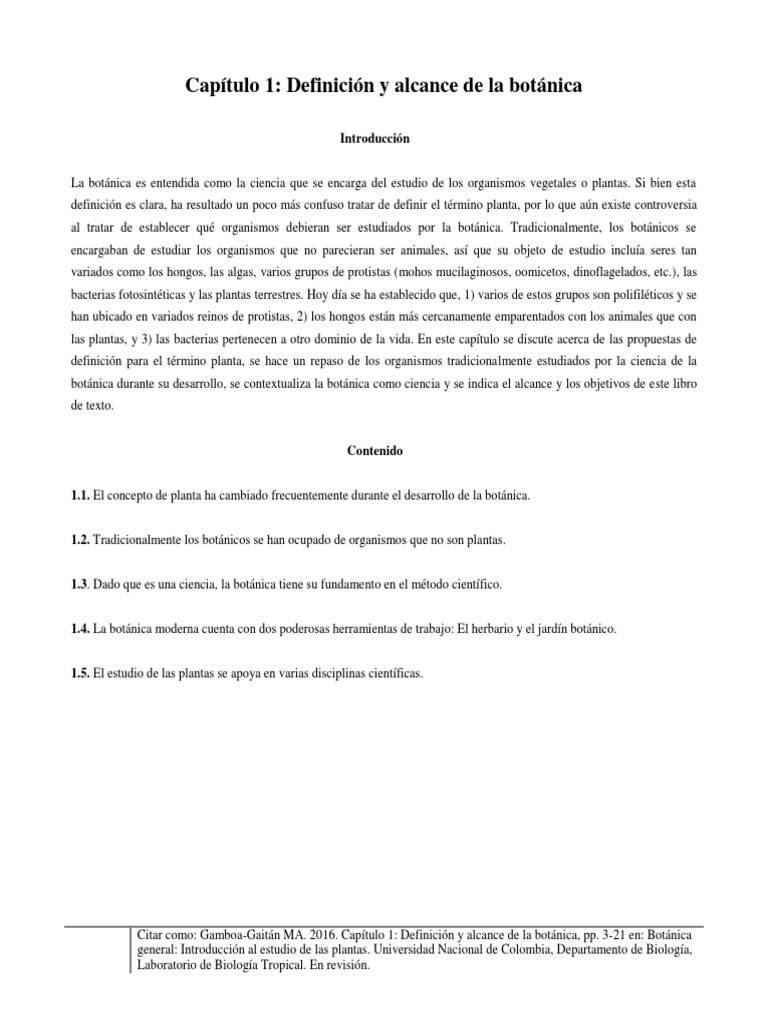 Capítulo 1: Definición y alcance de la botánica

Introducción

La botánica es entendida como la ciencia que se encarga del estudio de los organismos vegetales o plantas. Si bien esta definición es clara, ha resultado un poco más confuso tratar de definir el término planta, por lo que aún existe controversia al tratar de establecer qué organismos debieran ser estudiados por la botánica. Tradicionalmente, los botánicos se encargaban de estudiar los organismos que no parecieran ser animales, así que su objeto de estudio incluía seres tan variados como los hongos, las algas, varios grupos de protistas (mohos mucilaginosos, oomicetos, dinoflagelados, etc.), las bacterias fotosintéticas y las plantas terrestres. Hoy día se ha establecido que, 1) varios de estos grupos son polifiléticos y se han ubicado en variados reinos de protistas, 2) los hongos están más cercanamente emparentados con los animales que con las plantas, y 3) las bacterias pertenecen a otro dominio de la vida. En este capítulo se discute acerca de las propuestas de definición para el término planta, se hace un repaso de los organismos tradicionalmente estudiados por la ciencia de la botánica durante su desarrollo, se contextualiza la botánica como ciencia y se indica el alcance y los objetivos de este libro de texto.

Contenido

1.1. El concepto de planta ha cambiado frecuentemente durante el desarrollo de la botánica.

1.2. Tradicionalmente los botánicos se han ocupado de organismos que no son plantas.

1.3. Dado que es una ciencia, la botánica tiene su fundamento en el método científico.

1.4. La botánica moderna cuenta con dos poderosas herramientas de trabajo: El herbario y el jardín botánico.

1.5. El estudio de las plantas se apoya en varias disciplinas científicas.

Citar como: Gamboa-Gaitán MA. 2016. Capítulo 1: Definición y alcance de la botánica, pp. 3-21 en: Botánica general: Introducción al estudio de las plantas. Universidad Nacional de Colombia, Departamento de Biología, Laboratorio de Biología Tropical. En revisión.